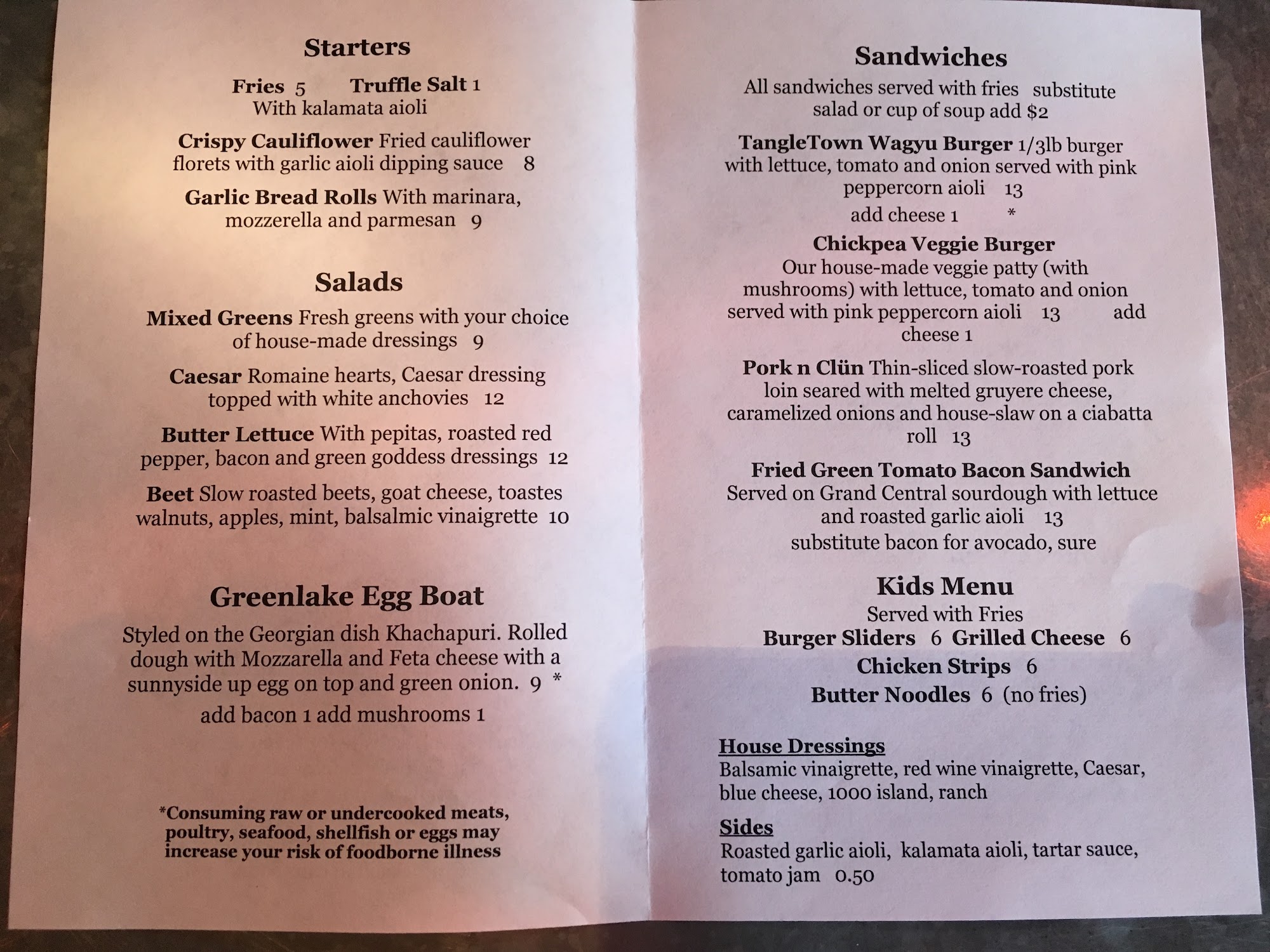 Starters

Fries 5 Truffle Salt 1
With kalamata aioli

Crispy Cauliflower Fried cauliflower florets with garlic aioli dipping sauce 8

Garlic Bread Rolls With marinara, mozzerella and parmesan 9

Salads

Mixed Greens Fresh greens with your choice of house-made dressings 9

Caesar Romaine hearts, Caesar dressing topped with white anchovies 12

Butter Lettuce With pepitas, roasted red pepper, bacon and green goddess dressings 12

Beet Slow roasted beets, goat cheese, toastes walnuts, apples, mint, balsalmic vinaigrette 10

Greenlake Egg Boat

Styled on the Georgian dish Khachapuri. Rolled dough with Mozzarella and Feta cheese with a sunnyside up egg on top and green onion. 9 *

add bacon 1 add mushrooms 1

*Consuming raw or undercooked meats, poultry, seafood, shellfish or eggs may increase your risk of foodborne illness

Sandwiches

All sandwiches served with fries substitute salad or cup of soup add $2

TangleTown Wagyu Burger 1/3lb burger with lettuce, tomato and onion served with pink peppercorn aioli 13
add cheese 1 *

Chickpea Veggie Burger
Our house-made veggie patty (with mushrooms) with lettuce, tomato and onion served with pink peppercorn aioli 13 add cheese 1

Pork n Clün Thin-sliced slow-roasted pork loin seared with melted gruyere cheese, caramelized onions and house-slaw on a ciabatta roll 13

Fried Green Tomato Bacon Sandwich
Served on Grand Central sourdough with lettuce and roasted garlic aioli 13
substitute bacon for avocado, sure

Kids Menu
Served with Fries
Burger Sliders 6 Grilled Cheese 6
Chicken Strips 6
Butter Noodles 6 (no fries)

House Dressings
Balsamic vinaigrette, red wine vinaigrette, Caesar, blue cheese, 1000 island, ranch

Sides
Roasted garlic aioli, kalamata aioli, tartar sauce, tomato jam 0.50